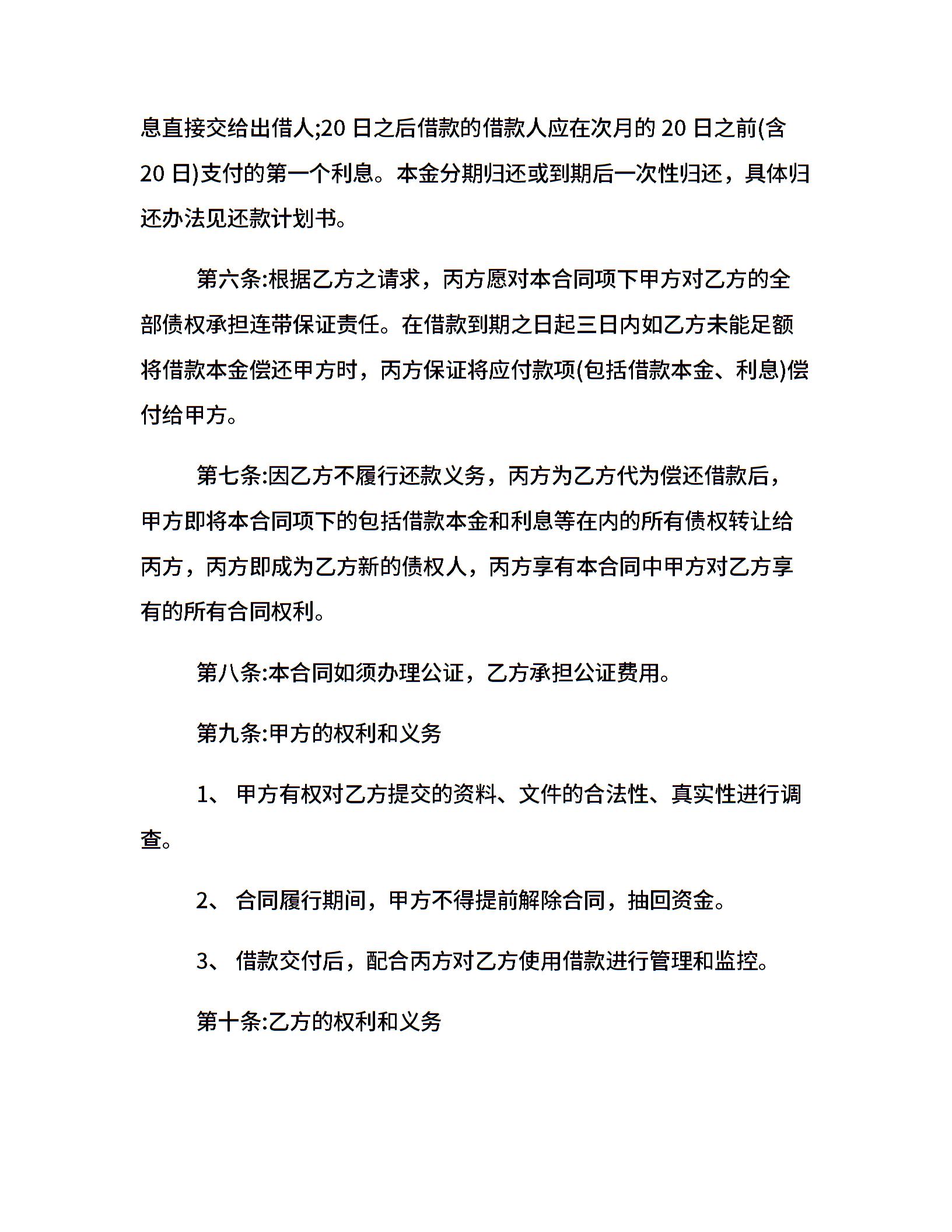 息直接交给出借人;20 日之后借款的借款人应在次月的 20 日之前(含 20 日)支付的第一个利息。本金分期归还或到期后一次性归还，具体归还办法见还款计划书。

第六条:根据乙方之请求，丙方愿对本合同项下甲方对乙方的全部债权承担连带保证责任。在借款到期之日起三日内如乙方未能足额将借款本金偿还甲方时，丙方保证将应付款项(包括借款本金、利息)偿付给甲方。

第七条:因乙方不履行还款义务，丙方为乙方代为偿还借款后，甲方即将本合同项下的包括借款本金和利息等在内的所有债权转让给丙方，丙方即成为乙方新的债权人，丙方享有本合同中甲方对乙方享有的所有合同权利。

第八条:本合同如须办理公证，乙方承担公证费用。

第九条:甲方的权利和义务

1、 甲方有权对乙方提交的资料、文件的合法性、真实性进行调查。

2、 合同履行期间，甲方不得提前解除合同，抽回资金。

3、 借款交付后，配合丙方对乙方使用借款进行管理和监控。

第十条:乙方的权利和义务